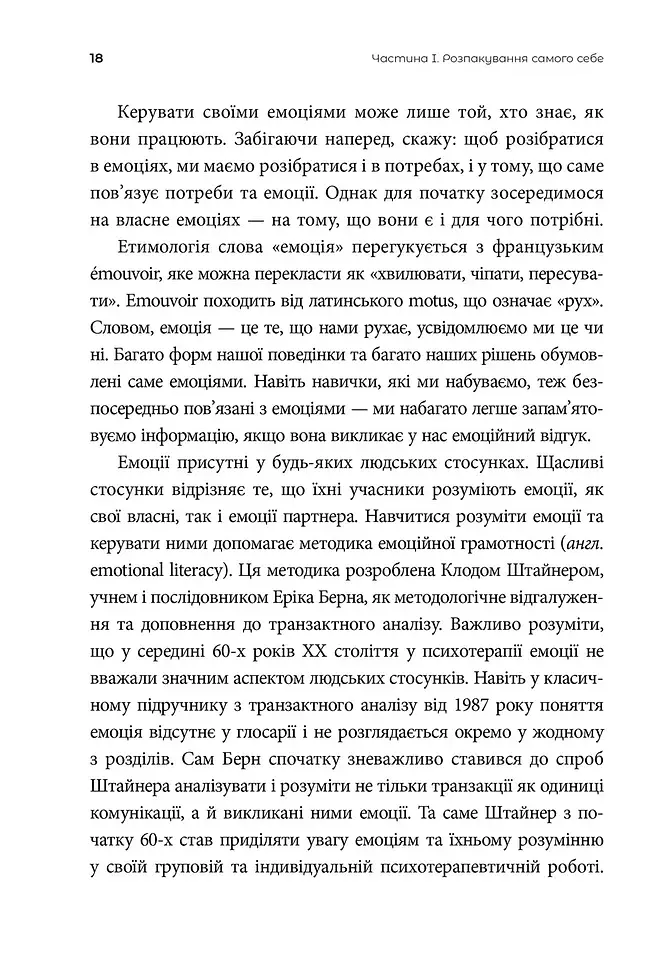 18

Частина І. Розпакування самого себе

Керувати своїми емоціями може лише той, хто знає, як вони працюють. Забігаючи наперед, скажу: щоб розібратися в емоціях, ми маємо розібратися і в потребах, і у тому, що саме пов'язує потреби та емоції. Однак для початку зосередимося на власне емоціях — на тому, що вони є і для чого потрібні.

Етимологія слова «емоція» перегукується з французьким émouvoir, яке можна перекласти як «хвилювати, чіпати, пересувати». Emouvoir походить від латинського motus, що означає «рух». Словом, емоція — це те, що нами рухає, усвідомлюємо ми це чи ні. Багато форм нашої поведінки та багато наших рішень обумовлені саме емоціями. Навіть навички, які ми набуваємо, теж безпосередньо пов'язані з емоціями — ми набагато легше запам'ятовуємо інформацію, якщо вона викликає у нас емоційний відгук.

Емоції присутні у будь-яких людських стосунках. Щасливі стосунки відрізняє те, що їхні учасники розуміють емоції, як свої власні, так і емоції партнера. Навчитися розуміти емоції та керувати ними допомагає методика емоційної грамотності (англ. emotional literacy). Ця методика розроблена Клодом Штайнером, учнем і послідовником Еріка Берна, як методологічне відгалуження та доповнення до транзактного аналізу. Важливо розуміти, що у середині 60-х років XX століття у психотерапії емоції не вважали значним аспектом людських стосунків. Навіть у класичному підручнику з транзактного аналізу від 1987 року поняття емоція відсутнє у глосарії і не розглядається окремо у жодному з розділів. Сам Берн спочатку зневажливо ставився до спроб Штайнера аналізувати і розуміти не тільки транзакції як одиниці комунікації, а й викликані ними емоції. Та саме Штайнер з початку 60-х став приділяти увагу емоціям та їхньому розумінню у своїй груповій та індивідуальній психотерапевтичній роботі.